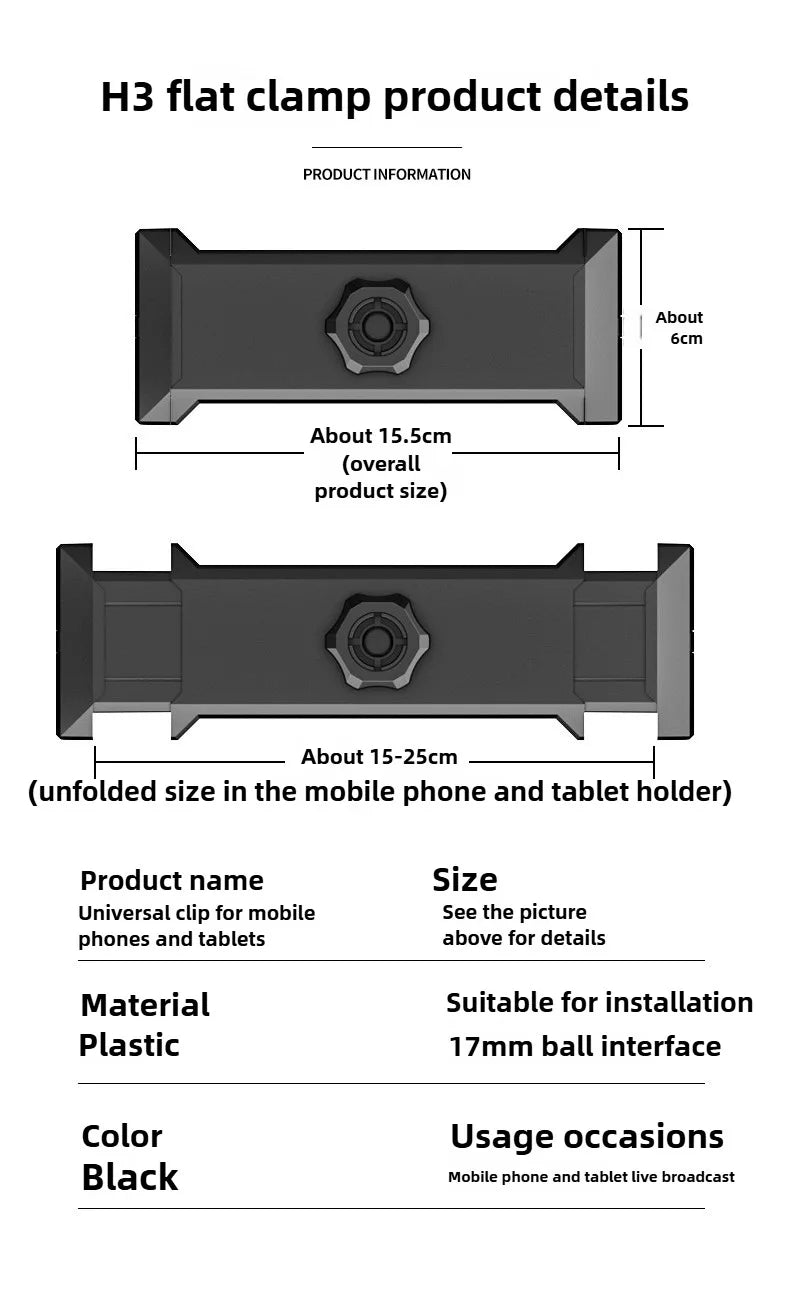 H3 flat clamp product details

PRODUCT INFORMATION

About 6cm

About 15.5cm (overall product size)

About 15-25cm
(unfolded size in the mobile phone and tablet holder)

Product name
Universal clip for mobile phones and tablets

Size
See the picture above for details

Material
Plastic

Suitable for installation
17mm ball interface

Color
Black

Usage occasions
Mobile phone and tablet live broadcast